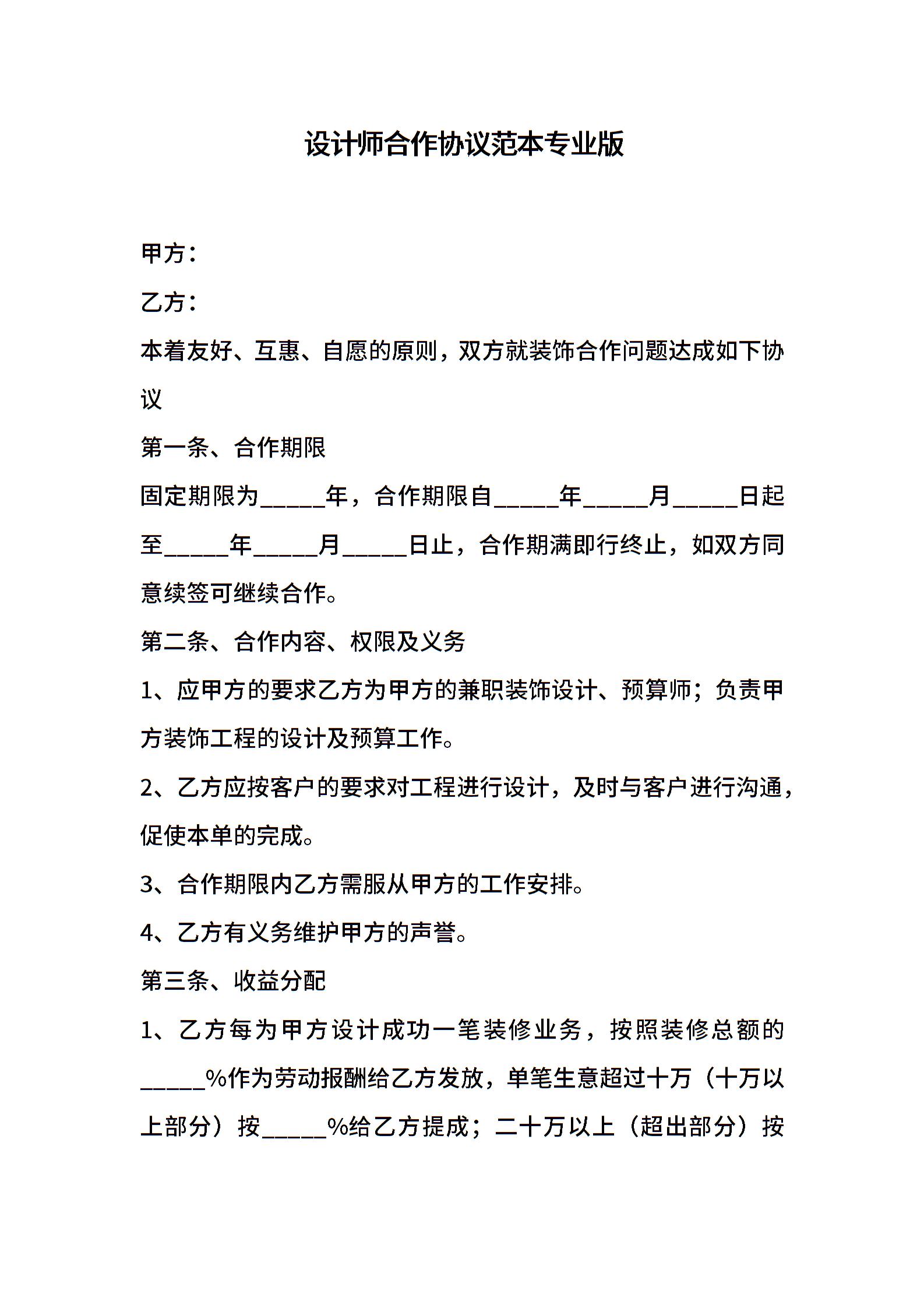 设计师合作协议范本专业版

甲方：

乙方：

本着友好、互惠、自愿的原则，双方就装饰合作问题达成如下协议

第一条、合作期限

固定期限为_____年，合作期限自_____年_____月_____日起至_____年_____月_____日止，合作期满即行终止，如双方同意续签可继续合作。

第二条、合作内容、权限及义务

1、应甲方的要求乙方为甲方的兼职装饰设计、预算师；负责甲方装饰工程的设计及预算工作。

2、乙方应按客户的要求对工程进行设计，及时与客户进行沟通，促使本单的完成。

3、合作期限内乙方需服从甲方的工作安排。

4、乙方有义务维护甲方的声誉。

第三条、收益分配

1、乙方每为甲方设计成功一笔装修业务，按照装修总额的_____%作为劳动报酬给乙方发放，单笔生意超过十万（十万以上部分）按_____%给乙方提成；二十万以上（超出部分）按